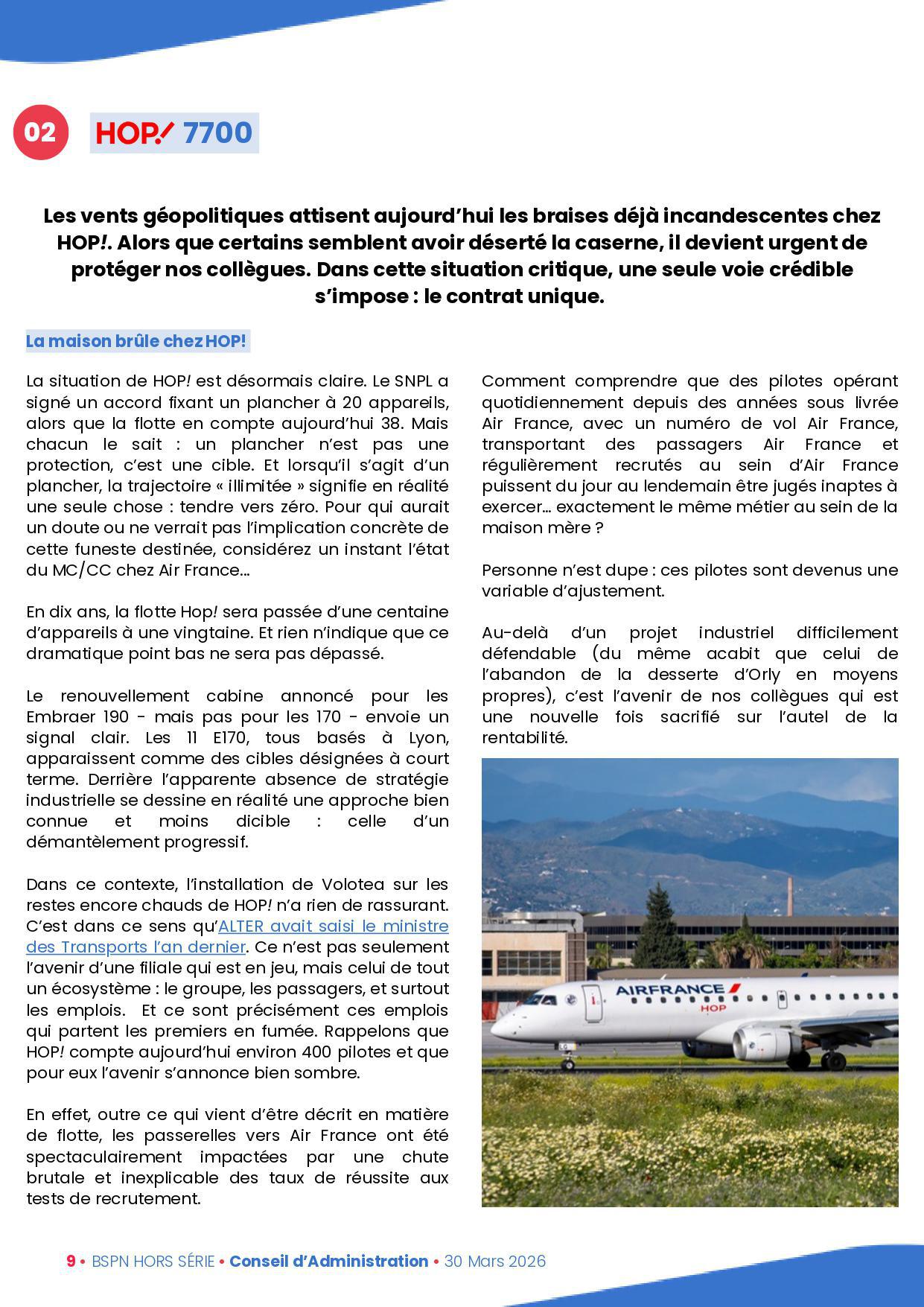 02 HOP! 7700

Les vents géopolitiques attisent aujourd'hui les braises déjà incandescentes chez HOP!. Alors que certains semblent avoir déserté la caserne, il devient urgent de protéger nos collègues. Dans cette situation critique, une seule voie crédible s'impose : le contrat unique.

La maison brûle chez HOP!

La situation de HOP! est désormais claire. Le SNPL a signé un accord fixant un plancher à 20 appareils, alors que la flotte en compte aujourd'hui 38. Mais chacun le sait : un plancher n'est pas une protection, c'est une cible. Et lorsqu'il s'agit d'un plancher, la trajectoire « illimitée » signifie en réalité une seule chose : tendre vers zéro. Pour qui aurait un doute ou ne verrait pas l'implication concrète de cette funeste destinée, considérez un instant l'état du MC/CC chez Air France…

En dix ans, la flotte Hop! sera passée d'une centaine d'appareils à une vingtaine. Et rien n'indique que ce dramatique point bas ne sera pas dépassé.

Le renouvellement cabine annoncé pour les Embraer 190 - mais pas pour les 170 - envoie un signal clair. Les 11 E170, tous basés à Lyon, apparaissent comme des cibles désignées à court terme. Derrière l'apparente absence de stratégie industrielle se dessine en réalité une approche bien connue et moins dicible : celle d'un démantèlement progressif.

Dans ce contexte, l'installation de Volotea sur les restes encore chauds de HOP! n'a rien de rassurant. C'est dans ce sens qu'ALTER avait saisi le ministre des Transports l'an dernier. Ce n'est pas seulement l'avenir d'une filiale qui est en jeu, mais celui de tout un écosystème : le groupe, les passagers, et surtout les emplois. Et ce sont précisément ces emplois qui partent les premiers en fumée. Rappelons que HOP! compte aujourd'hui environ 400 pilotes et que pour eux l'avenir s'annonce bien sombre.

En effet, outre ce qui vient d'être décrit en matière de flotte, les passerelles vers Air France ont été spectaculairement impactées par une chute brutale et inexplicable des taux de réussite aux tests de recrutement.

Comment comprendre que des pilotes opérant quotidiennement depuis des années sous livrée Air France, avec un numéro de vol Air France, transportant des passagers Air France et régulièrement recrutés au sein d'Air France puissent du jour au lendemain être jugés inaptes à exercer… exactement le même métier au sein de la maison mère ?

Personne n'est dupe : ces pilotes sont devenus une variable d'ajustement.

Au-delà d'un projet industriel difficilement défendable (du même acabit que celui de l'abandon de la desserte d'Orly en moyens propres), c'est l'avenir de nos collègues qui est une nouvelle fois sacrifié sur l'autel de la rentabilité.

AIRFRANCE HOP

9 • BSPN HORS SÉRIE • Conseil d'Administration • 30 Mars 2026